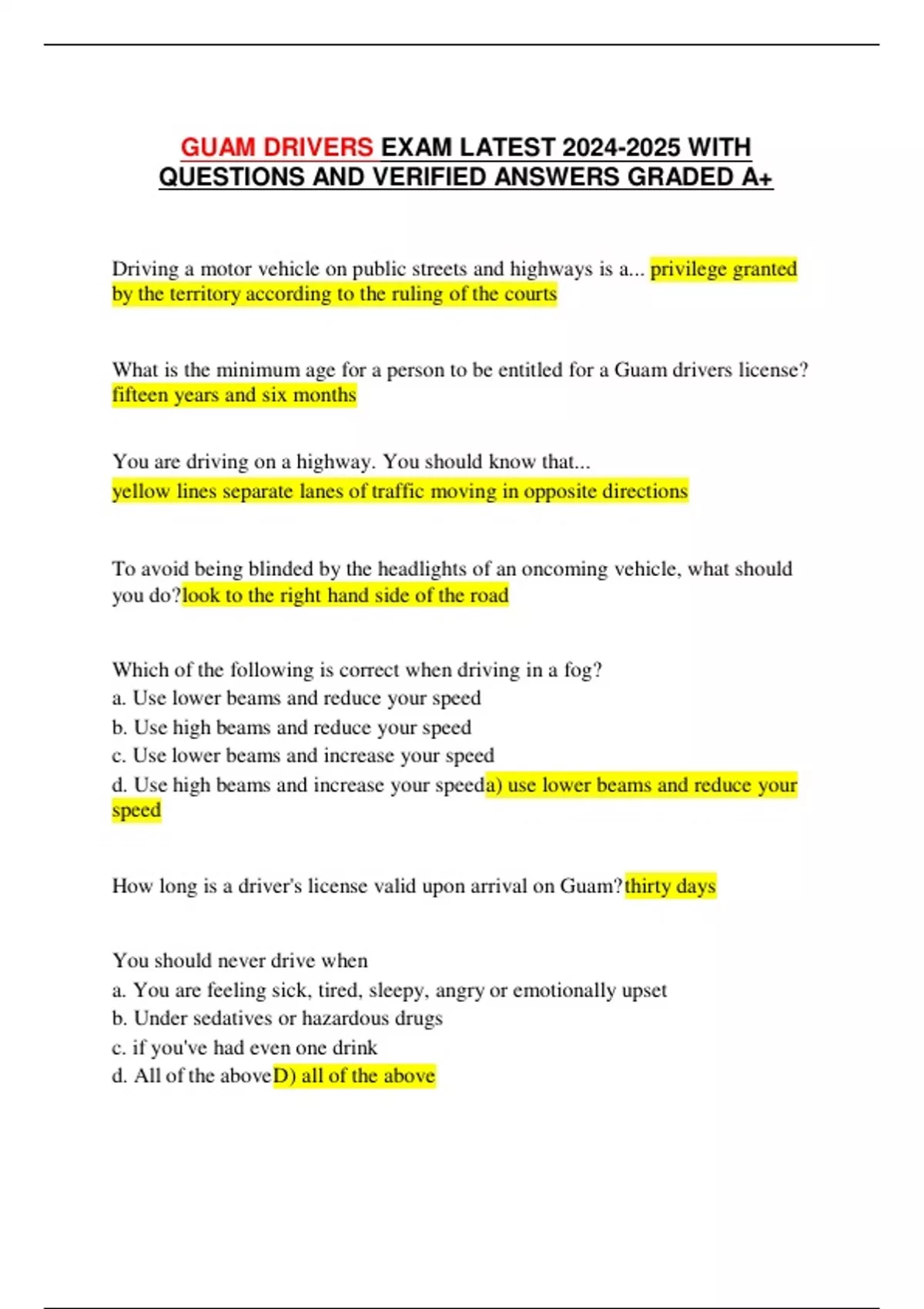 GUAM DRIVERS EXAM LATEST 2024-2025 WITH QUESTIONS AND VERIFIED ANSWERS GRADED A+

Driving a motor vehicle on public streets and highways is a... privilege granted by the territory according to the ruling of the courts

What is the minimum age for a person to be entitled for a Guam drivers license? fifteen years and six months

You are driving on a highway. You should know that...
yellow lines separate lanes of traffic moving in opposite directions

To avoid being blinded by the headlights of an oncoming vehicle, what should you do?look to the right hand side of the road

Which of the following is correct when driving in a fog?
a. Use lower beams and reduce your speed
b. Use high beams and reduce your speed
c. Use lower beams and increase your speed
d. Use high beams and increase your speeda) use lower beams and reduce your speed

How long is a driver's license valid upon arrival on Guam?thirty days

You should never drive when
a. You are feeling sick, tired, sleepy, angry or emotionally upset
b. Under sedatives or hazardous drugs
c. if you've had even one drink
d. All of the aboveD) all of the above